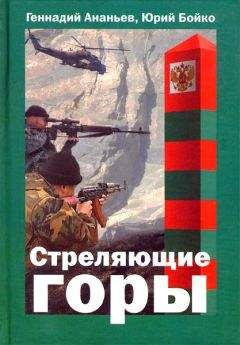 Геннадий Ананьев, Юрий Бойко

Стреляющие горы